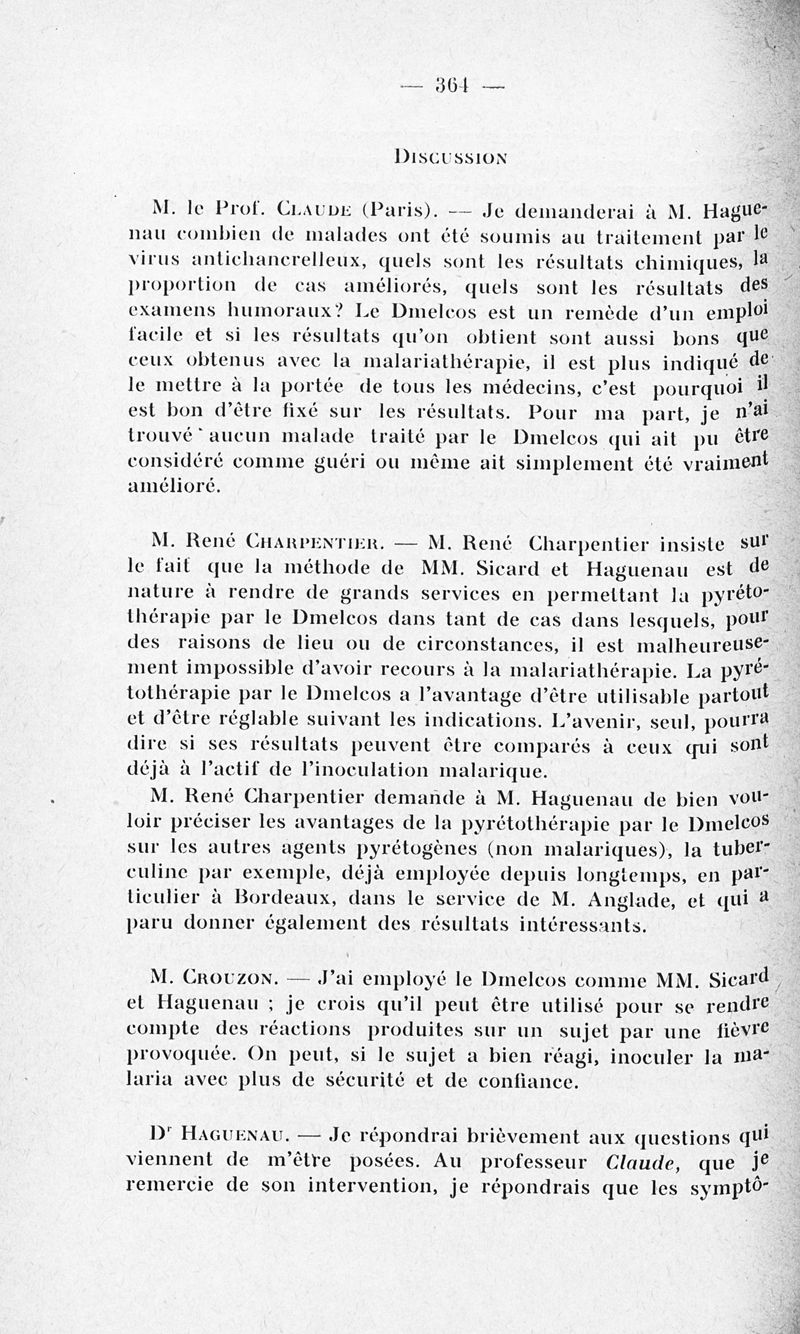 — 364 —

Discussion

M. le Prof. Claude (Paris). — Je demanderai à M. Haguenau combien de malades ont été soumis au traitement par le virus antichancrelleux, quels sont les résultats chimiques, la proportion de cas améliorés, quels sont les résultats des examens humoraux? Le Dmelcos est un remède d'un emploi facile et si les résultats qu'on obtient sont aussi bons que ceux obtenus avec la malariathérapie, il est plus indiqué de le mettre à la portée de tous les médecins, c'est pourquoi il est bon d'être fixé sur les résultats. Pour ma part, je n'ai trouvé aucun malade traité par le Dmelcos qui ait pu être considéré comme guéri ou même ait simplement été vraiment amélioré.

M. René Charpentier. — M. René Charpentier insiste sur le fait que la méthode de MM. Sicard et Haguenau est de nature à rendre de grands services en permettant la pyrétothérapie par le Dmelcos dans tant de cas dans lesquels, pour des raisons de lieu ou de circonstances, il est malheureusement impossible d'avoir recours à la malariathérapie. La pyrétothérapie par le Dmelcos a l'avantage d'être utilisable partout et d'être réglable suivant les indications. L'avenir, seul, pourra dire si ses résultats peuvent être comparés à ceux qui sont déjà à l'actif de l'inoculation malarique.

M. René Charpentier demande à M. Haguenau de bien vouloir préciser les avantages de la pyrétothérapie par le Dmelcos sur les autres agents pyrétogènes (non malariques), la tuberculine par exemple, déjà employée depuis longtemps, en particulier à Bordeaux, dans le service de M. Anglade, et qui a paru donner également des résultats intéressants.

M. Crouzon. — J'ai employé le Dmelcos comme MM. Sicard et Haguenau ; je crois qu'il peut être utilisé pour se rendre compte des réactions produites sur un sujet par une fièvre provoquée. On peut, si le sujet a bien réagi, inoculer la malaria avec plus de sécurité et de confiance.

Dr Haguenau. — Je répondrai brièvement aux questions qui viennent de m'être posées. Au professeur Claude, que je remercie de son intervention, je répondrais que les symptô-